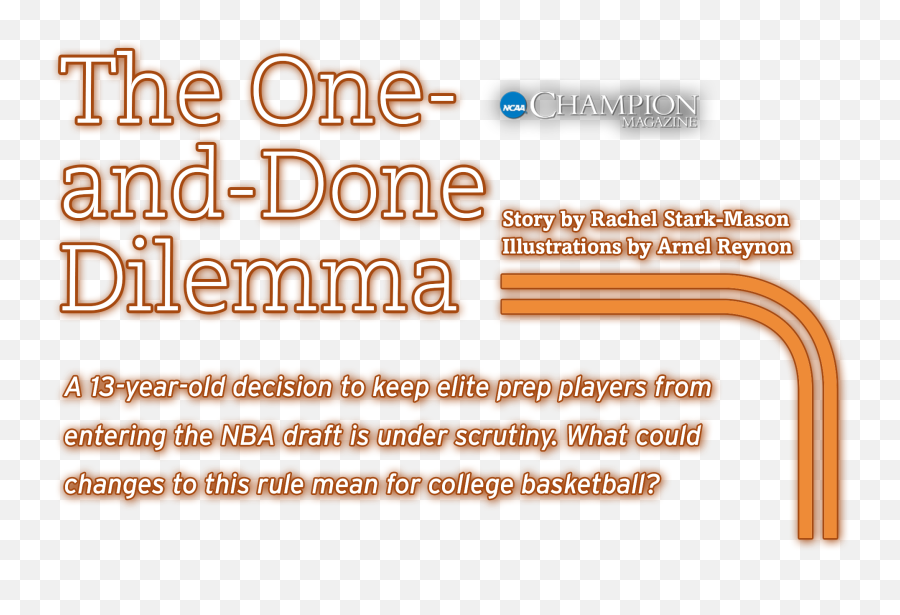 The One-and-Done Dilemma

NCAA CHAMPION MAGAZINE

Story by Rachel Stark-Mason
Illustrations by Arnel Reynon

A 13-year-old decision to keep elite prep players from entering the NBA draft is under scrutiny. What could changes to this rule mean for college basketball?